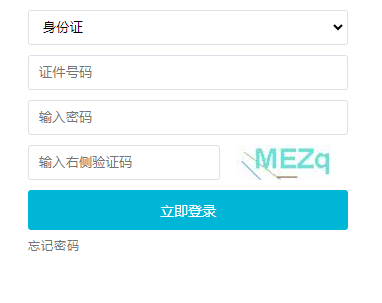 身份证

证件号码

输入密码

输入右侧验证码

MEZq

立即登录

忘记密码